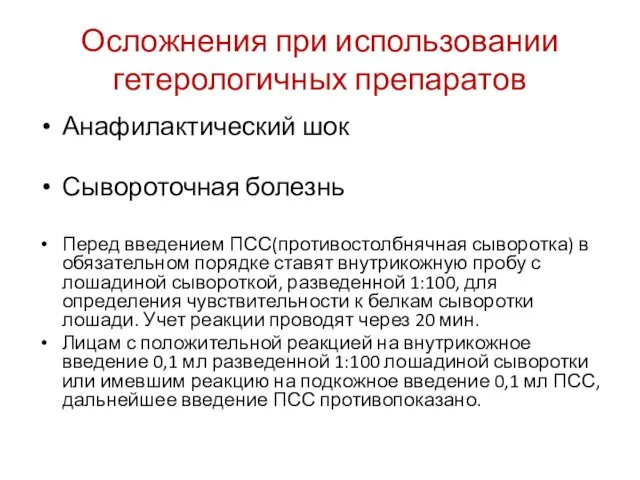 Осложнения при использовании гетерологичных препаратов

• Анафилактический шок

• Сывороточная болезнь

• Перед введением ПСС(противостолбнячная сыворотка) в обязательном порядке ставят внутрикожную пробу с лошадиной сывороткой, разведенной 1:100, для определения чувствительности к белкам сыворотки лошади. Учет реакции проводят через 20 мин.

• Лицам с положительной реакцией на внутрикожное введение 0,1 мл разведенной 1:100 лошадиной сыворотки или имевшим реакцию на подкожное введение 0,1 мл ПСС, дальнейшее введение ПСС противопоказано.